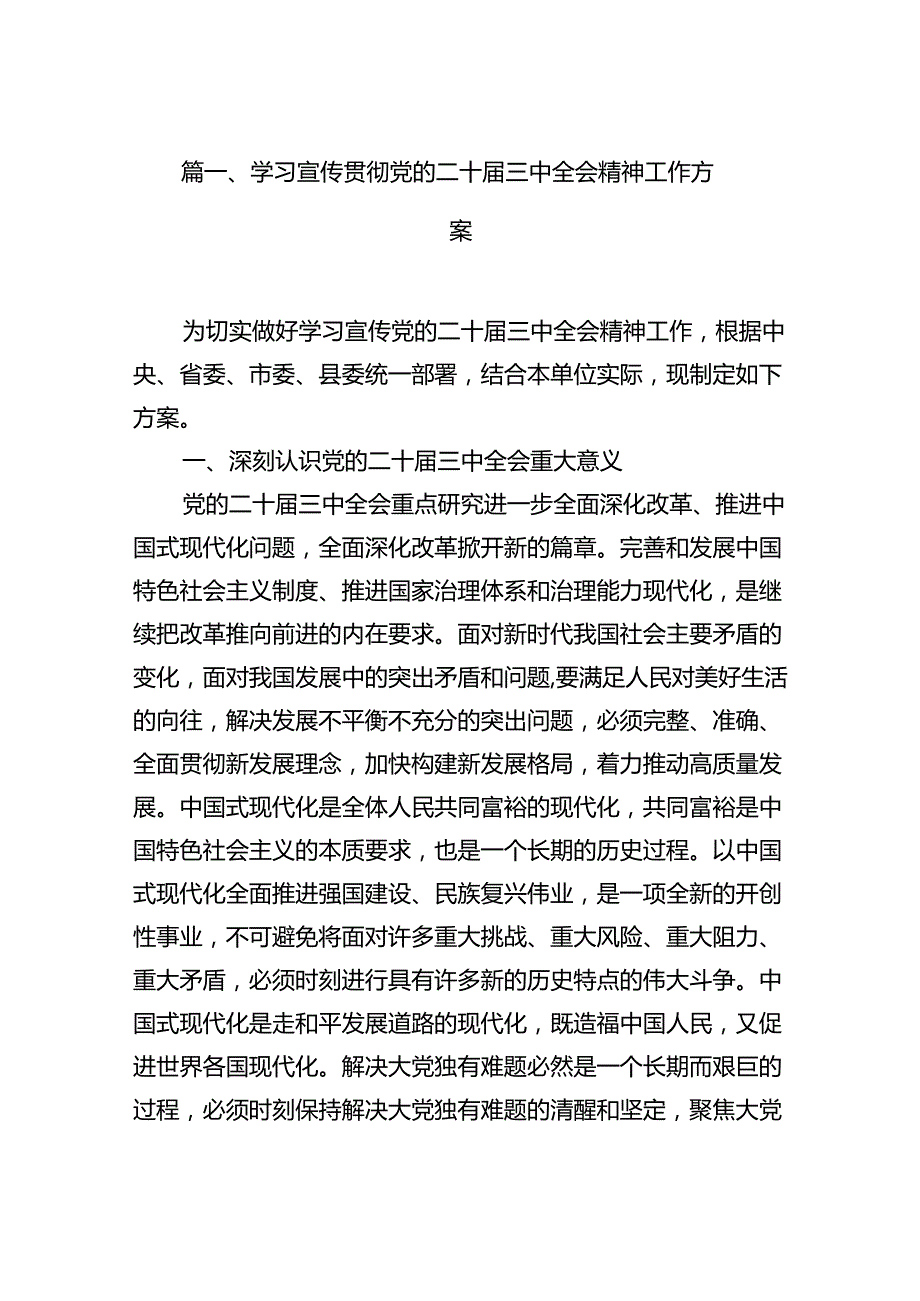 篇一、学习宣传贯彻党的二十届三中全会精神工作方案

为切实做好学习宣传党的二十届三中全会精神工作，根据中央、省委、市委、县委统一部署，结合本单位实际，现制定如下方案。

一、深刻认识党的二十届三中全会重大意义

党的二十届三中全会重点研究进一步全面深化改革、推进中国式现代化问题，全面深化改革掀开新的篇章。完善和发展中国特色社会主义制度、推进国家治理体系和治理能力现代化，是继续把改革推向前进的内在要求。面对新时代我国社会主要矛盾的变化，面对我国发展中的突出矛盾和问题,要满足人民对美好生活的向往，解决发展不平衡不充分的突出问题，必须完整、准确、全面贯彻新发展理念，加快构建新发展格局，着力推动高质量发展。中国式现代化是全体人民共同富裕的现代化，共同富裕是中国特色社会主义的本质要求，也是一个长期的历史过程。以中国式现代化全面推进强国建设、民族复兴伟业，是一项全新的开创性事业，不可避免将面对许多重大挑战、重大风险、重大阻力、重大矛盾，必须时刻进行具有许多新的历史特点的伟大斗争。中国式现代化是走和平发展道路的现代化，既造福中国人民，又促进世界各国现代化。解决大党独有难题必然是一个长期而艰巨的过程，必须时刻保持解决大党独有难题的清醒和坚定，聚焦大党